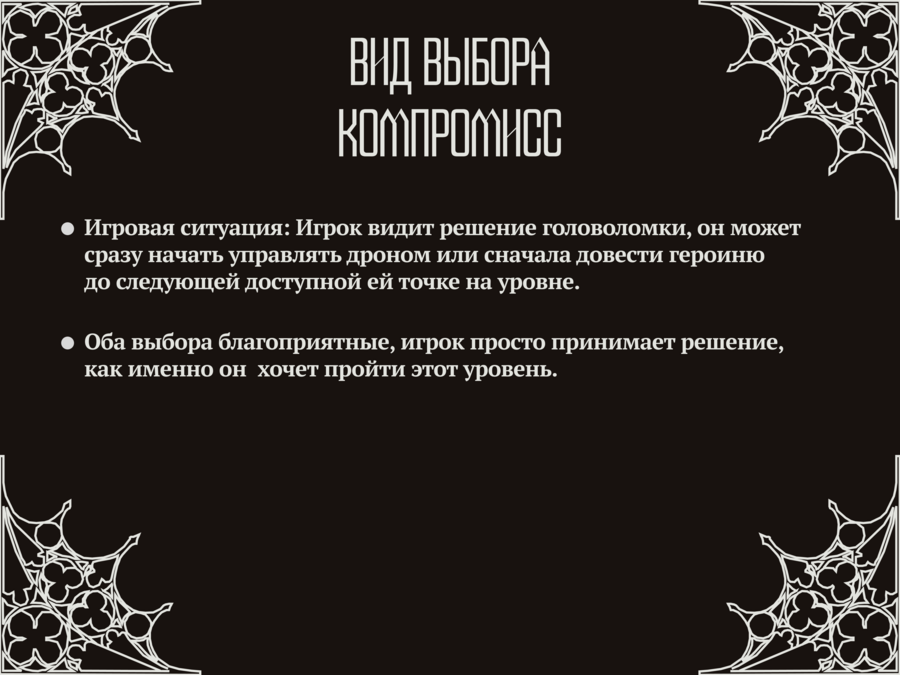 ВИД ВЫБОРА
КОМПРОМИСС

• Игровая ситуация: Игрок видит решение головоломки, он может сразу начать управлять дроном или сначала довести героиню до следующей доступной ей точке на уровне.

• Оба выбора благоприятные, игрок просто принимает решение, как именно он  хочет пройти этот уровень.